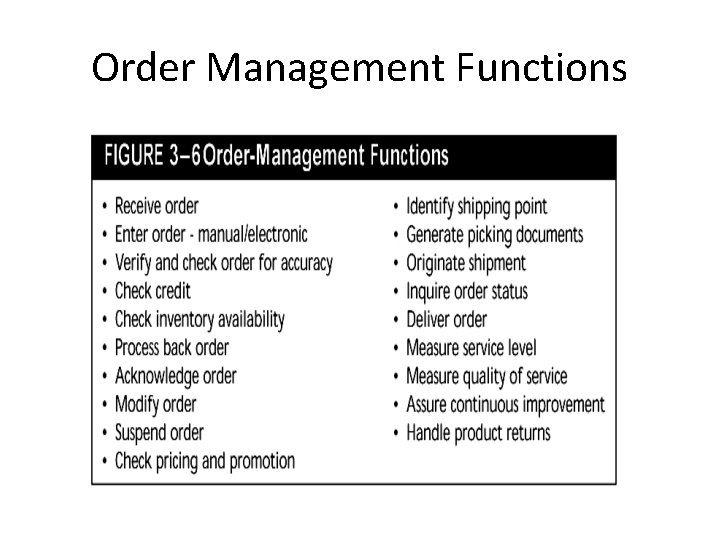 Order Management Functions

FIGURE 3–6 Order-Management Functions

• Receive order
• Enter order - manual/electronic
• Verify and check order for accuracy
• Check credit
• Check inventory availability
• Process back order
• Acknowledge order
• Modify order
• Suspend order
• Check pricing and promotion

• Identify shipping point
• Generate picking documents
• Originate shipment
• Inquire order status
• Deliver order
• Measure service level
• Measure quality of service
• Assure continuous improvement
• Handle product returns